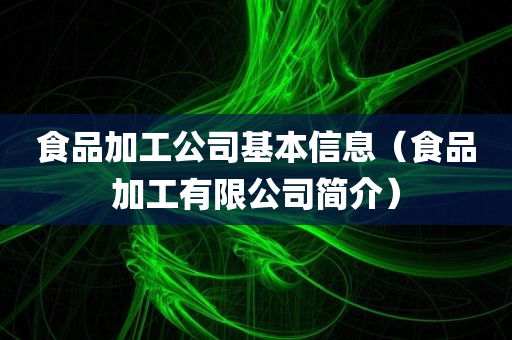 食品加工公司基本信息（食品加工有限公司简介）